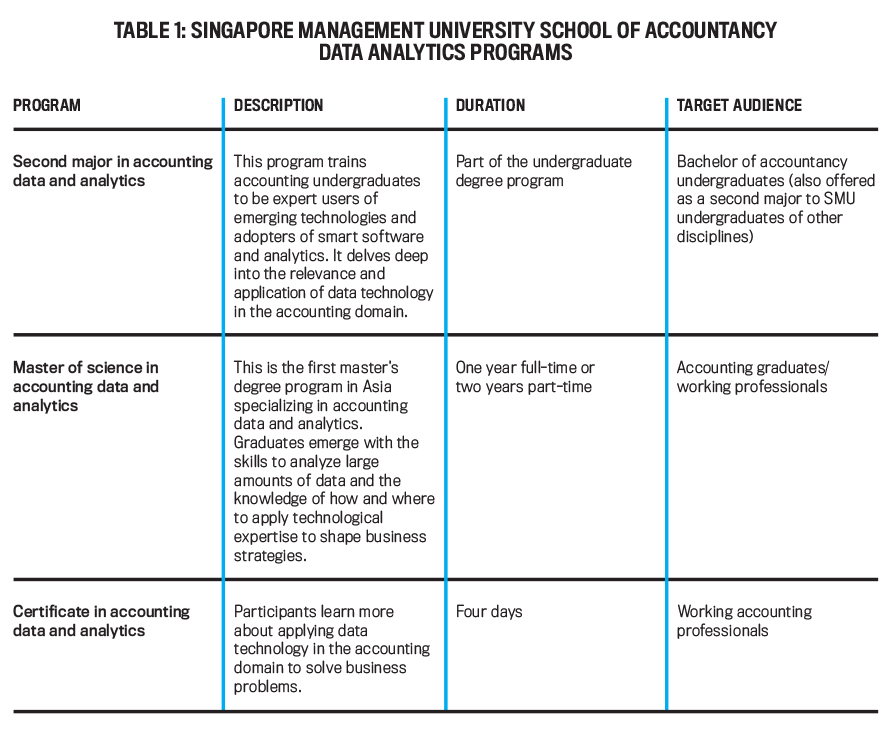 TABLE 1: SINGAPORE MANAGEMENT UNIVERSITY SCHOOL OF ACCOUNTANCY DATA ANALYTICS PROGRAMS

| PROGRAM | DESCRIPTION | DURATION | TARGET AUDIENCE |
|---|---|---|---|
| Second major in accounting data and analytics | This program trains accounting undergraduates to be expert users of emerging technologies and adopters of smart software and analytics. It delves deep into the relevance and application of data technology in the accounting domain. | Part of the undergraduate degree program | Bachelor of accountancy undergraduates (also offered as a second major to SMU undergraduates of other disciplines) |
| Master of science in accounting data and analytics | This is the first master's degree program in Asia specializing in accounting data and analytics. Graduates emerge with the skills to analyze large amounts of data and the knowledge of how and where to apply technological expertise to shape business strategies. | One year full-time or two years part-time | Accounting graduates/ working professionals |
| Certificate in accounting data and analytics | Participants learn more about applying data technology in the accounting domain to solve business problems. | Four days | Working accounting professionals |